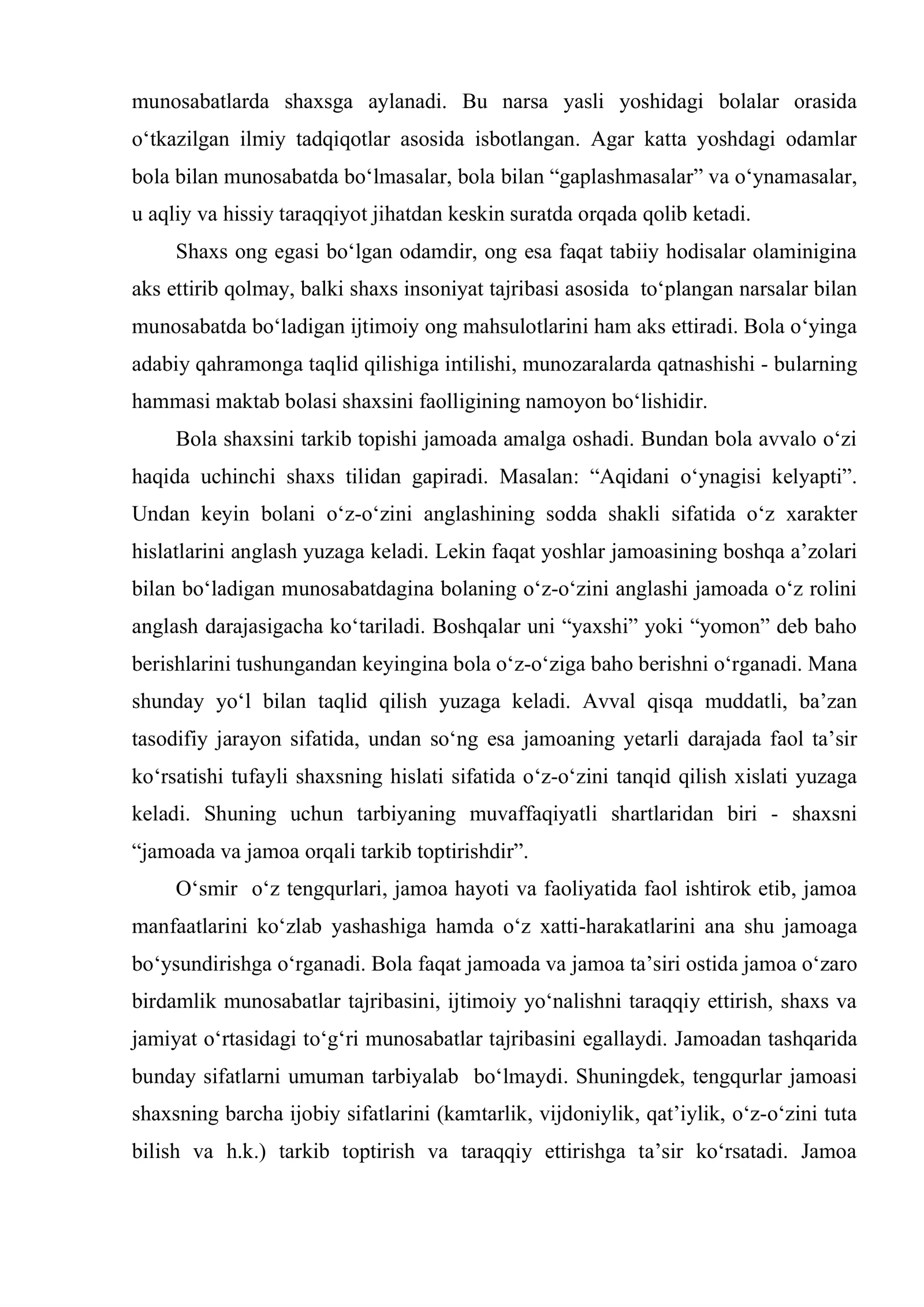 munosabatlarda shaxsga aylanadi. Bu narsa yasli yoshidagi bolalar orasida o'tkazilgan ilmiy tadqiqotlar asosida isbotlangan. Agar katta yoshdagi odamlar bola bilan munosabatda bo'lmasalar, bola bilan "gaplashmasalar" va o'ynamasalar, u aqliy va hissiy taraqqiyot jihatdan keskin suratda orqada qolib ketadi.

Shaxs ong egasi bo'lgan odamdir, ong esa faqat tabiiy hodisalar olaminigina aks ettirib qolmay, balki shaxs insoniyat tajribasi asosida to'plangan narsalar bilan munosabatda bo'ladigan ijtimoiy ong mahsulotlarini ham aks ettiradi. Bola o'yinga adabiy qahramonga taqlid qilishiga intilishi, munozaralarda qatnashishi - bularning hammasi maktab bolasi shaxsini faolligining namoyon bo'lishidir.

Bola shaxsini tarkib topishi jamoada amalga oshadi. Bundan bola avvalo o'zi haqida uchinchi shaxs tilidan gapiradi. Masalan: "Aqidani o'ynagisi kelyapti". Undan keyin bolani o'z-o'zini anglashining sodda shakli sifatida o'z xarakter hislatlarini anglash yuzaga keladi. Lekin faqat yoshlar jamoasining boshqa a'zolari bilan bo'ladigan munosabatdagina bolaning o'z-o'zini anglashi jamoada o'z rolini anglash darajasigacha ko'tariladi. Boshqalar uni "yaxshi" yoki "yomon" deb baho berishlarini tushungandan keyingina bola o'z-o'ziga baho berishni o'rganadi. Mana shunday yo'l bilan taqlid qilish yuzaga keladi. Avval qisqa muddatli, ba'zan tasodifiy jarayon sifatida, undan so'ng esa jamoaning yetarli darajada faol ta'sir ko'rsatishi tufayli shaxsning hislati sifatida o'z-o'zini tanqid qilish xislati yuzaga keladi. Shuning uchun tarbiyaning muvaffaqiyatli shartlaridan biri - shaxsni "jamoada va jamoa orqali tarkib toptirishdir".

O'smir o'z tengqurlari, jamoa hayoti va faoliyatida faol ishtirok etib, jamoa manfaatlarini ko'zlab yashashiga hamda o'z xatti-harakatlarini ana shu jamoaga bo'ysundirishga o'rganadi. Bola faqat jamoada va jamoa ta'siri ostida jamoa o'zaro birdamlik munosabatlar tajribasini, ijtimoiy yo'nalishni taraqqiy ettirish, shaxs va jamiyat o'rtasidagi to'g'ri munosabatlar tajribasini egallaydi. Jamoadan tashqarida bunday sifatlarni umuman tarbiyalab bo'lmaydi. Shuningdek, tengqurlar jamoasi shaxsning barcha ijobiy sifatlarini (kamtarlik, vijdoniylik, qat'iylik, o'z-o'zini tuta bilish va h.k.) tarkib toptirish va taraqqiy ettirishga ta'sir ko'rsatadi. Jamoa